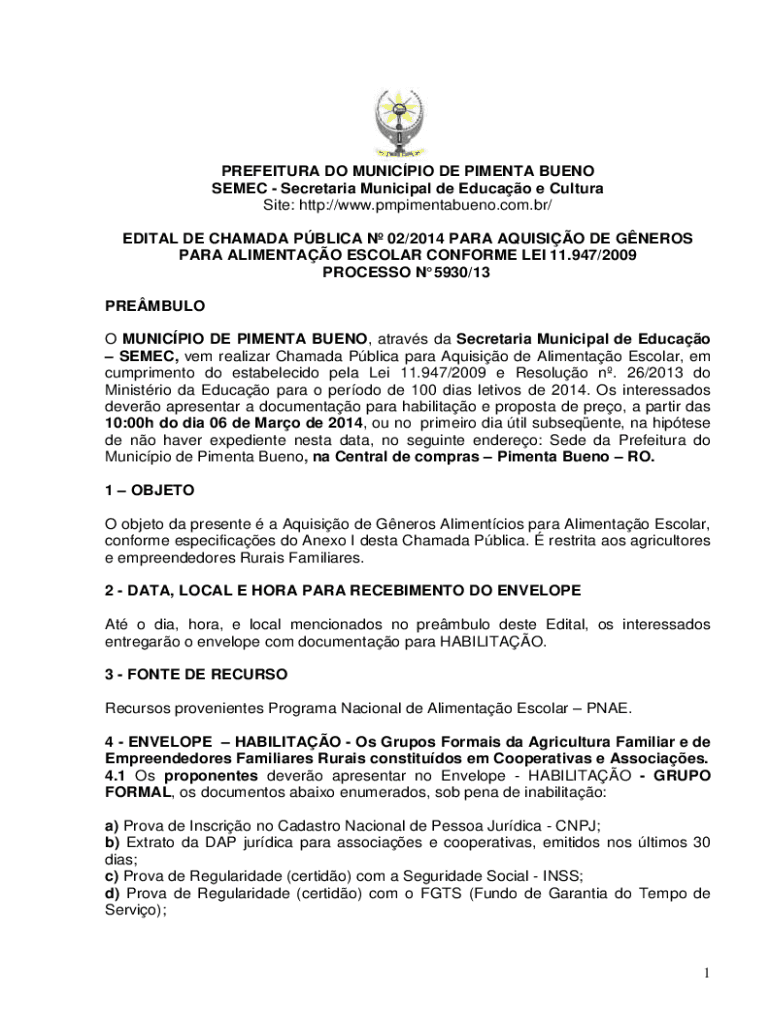 PREFEITURA DO MUNICÍPIO DE PIMENTA BUENO
SEMEC - Secretaria Municipal de Educação e Cultura
Site: http://www.pmpimentabueno.com.br/

EDITAL DE CHAMADA PÚBLICA Nº 02/2014 PARA AQUISIÇÃO DE GÊNEROS PARA ALIMENTAÇÃO ESCOLAR CONFORME LEI 11.947/2009
PROCESSO N° 5930/13

PREÂMBULO

O MUNICÍPIO DE PIMENTA BUENO, através da Secretaria Municipal de Educação – SEMEC, vem realizar Chamada Pública para Aquisição de Alimentação Escolar, em cumprimento do estabelecido pela Lei 11.947/2009 e Resolução nº. 26/2013 do Ministério da Educação para o período de 100 dias letivos de 2014. Os interessados deverão apresentar a documentação para habilitação e proposta de preço, a partir das 10:00h do dia 06 de Março de 2014, ou no primeiro dia útil subseqüente, na hipótese de não haver expediente nesta data, no seguinte endereço: Sede da Prefeitura do Município de Pimenta Bueno, na Central de compras – Pimenta Bueno – RO.

1 – OBJETO

O objeto da presente é a Aquisição de Gêneros Alimentícios para Alimentação Escolar, conforme especificações do Anexo I desta Chamada Pública. É restrita aos agricultores e empreendedores Rurais Familiares.

2 - DATA, LOCAL E HORA PARA RECEBIMENTO DO ENVELOPE

Até o dia, hora, e local mencionados no preâmbulo deste Edital, os interessados entregarão o envelope com documentação para HABILITAÇÃO.

3 - FONTE DE RECURSO

Recursos provenientes Programa Nacional de Alimentação Escolar – PNAE.

4 - ENVELOPE – HABILITAÇÃO - Os Grupos Formais da Agricultura Familiar e de Empreendedores Familiares Rurais constituídos em Cooperativas e Associações.
4.1 Os proponentes deverão apresentar no Envelope - HABILITAÇÃO - GRUPO FORMAL, os documentos abaixo enumerados, sob pena de inabilitação:

a) Prova de Inscrição no Cadastro Nacional de Pessoa Jurídica - CNPJ;
b) Extrato da DAP jurídica para associações e cooperativas, emitidos nos últimos 30 dias;
c) Prova de Regularidade (certidão) com a Seguridade Social - INSS;
d) Prova de Regularidade (certidão) com o FGTS (Fundo de Garantia do Tempo de Serviço);

1